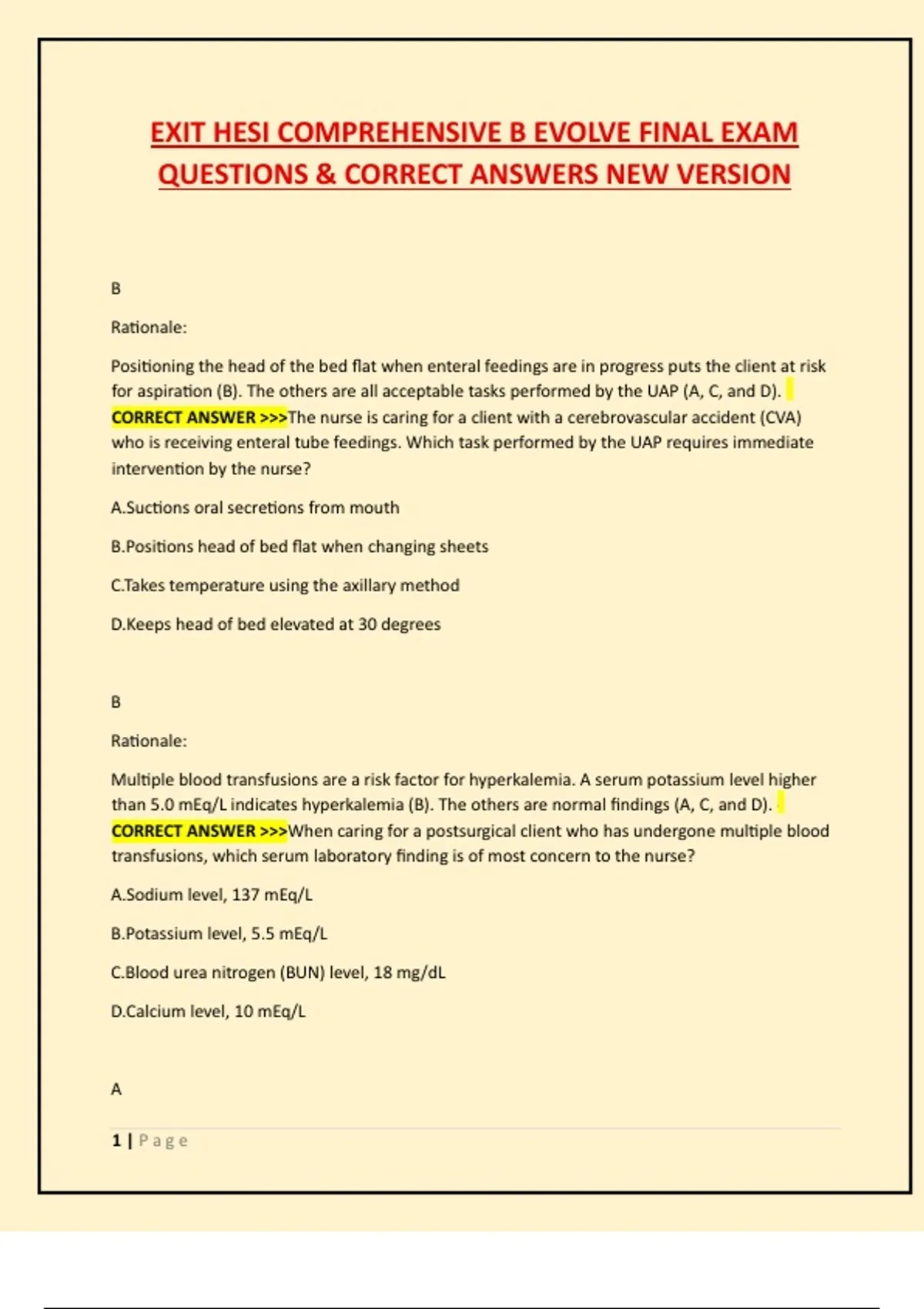 EXIT HESI COMPREHENSIVE B EVOLVE FINAL EXAM QUESTIONS & CORRECT ANSWERS NEW VERSION

B

Rationale:

Positioning the head of the bed flat when enteral feedings are in progress puts the client at risk for aspiration (B). The others are all acceptable tasks performed by the UAP (A, C, and D). CORRECT ANSWER >>>The nurse is caring for a client with a cerebrovascular accident (CVA) who is receiving enteral tube feedings. Which task performed by the UAP requires immediate intervention by the nurse?

A.Suctions oral secretions from mouth

B.Positions head of bed flat when changing sheets

C.Takes temperature using the axillary method

D.Keeps head of bed elevated at 30 degrees

B

Rationale:

Multiple blood transfusions are a risk factor for hyperkalemia. A serum potassium level higher than 5.0 mEq/L indicates hyperkalemia (B). The others are normal findings (A, C, and D). CORRECT ANSWER >>>When caring for a postsurgical client who has undergone multiple blood transfusions, which serum laboratory finding is of most concern to the nurse?

A.Sodium level, 137 mEq/L

B.Potassium level, 5.5 mEq/L

C.Blood urea nitrogen (BUN) level, 18 mg/dL

D.Calcium level, 10 mEq/L

A

1 | Page